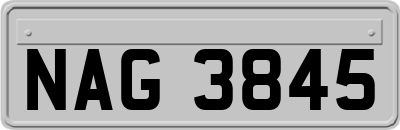 NAG 3845